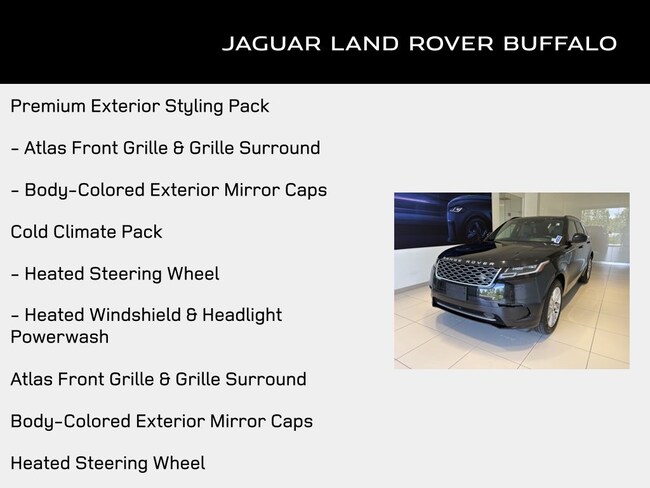 JAGUAR LAND ROVER BUFFALO

Premium Exterior Styling Pack

- Atlas Front Grille & Grille Surround

- Body-Colored Exterior Mirror Caps

Cold Climate Pack

- Heated Steering Wheel

- Heated Windshield & Headlight Powerwash

Atlas Front Grille & Grille Surround

Body-Colored Exterior Mirror Caps

Heated Steering Wheel